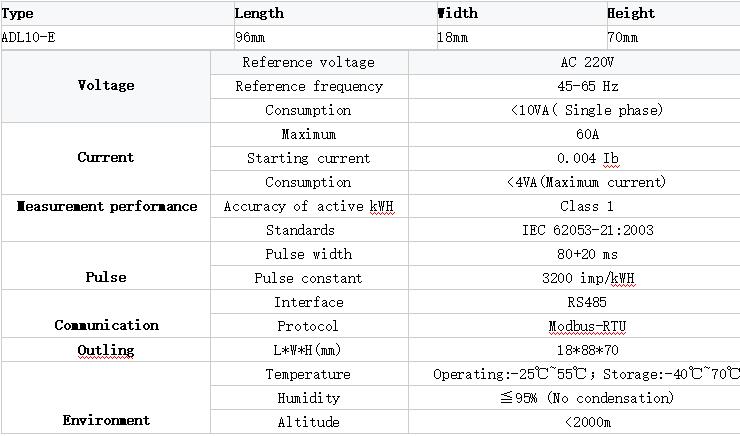 | Type | Length | Width | Height |
|---|---|---|---|
| ADL10-E | 96mm | 18mm | 70mm |

| | | |
|---|---|---|
| Voltage | Reference voltage | AC 220V |
| | Reference frequency | 45-65 Hz |
| | Consumption | <10VA( Single phase) |
| Current | Maximum | 60A |
| | Starting current | 0.004 Ib |
| | Consumption | <4VA(Maximum current) |
| Measurement performance | Accuracy of active kWH | Class 1 |
| | Standards | IEC 62053-21:2003 |
| Pulse | Pulse width | 80+20 ms |
| | Pulse constant | 3200 imp/kWH |
| Communication | Interface | RS485 |
| | Protocol | Modbus-RTU |
| Outling | L*W*H(mm) | 18*88*70 |
| Environment | Temperature | Operating:-25℃~55℃; Storage:-40℃~70℃ |
| | Humidity | ≦95% (No condensation) |
| | Altitude | <2000m |